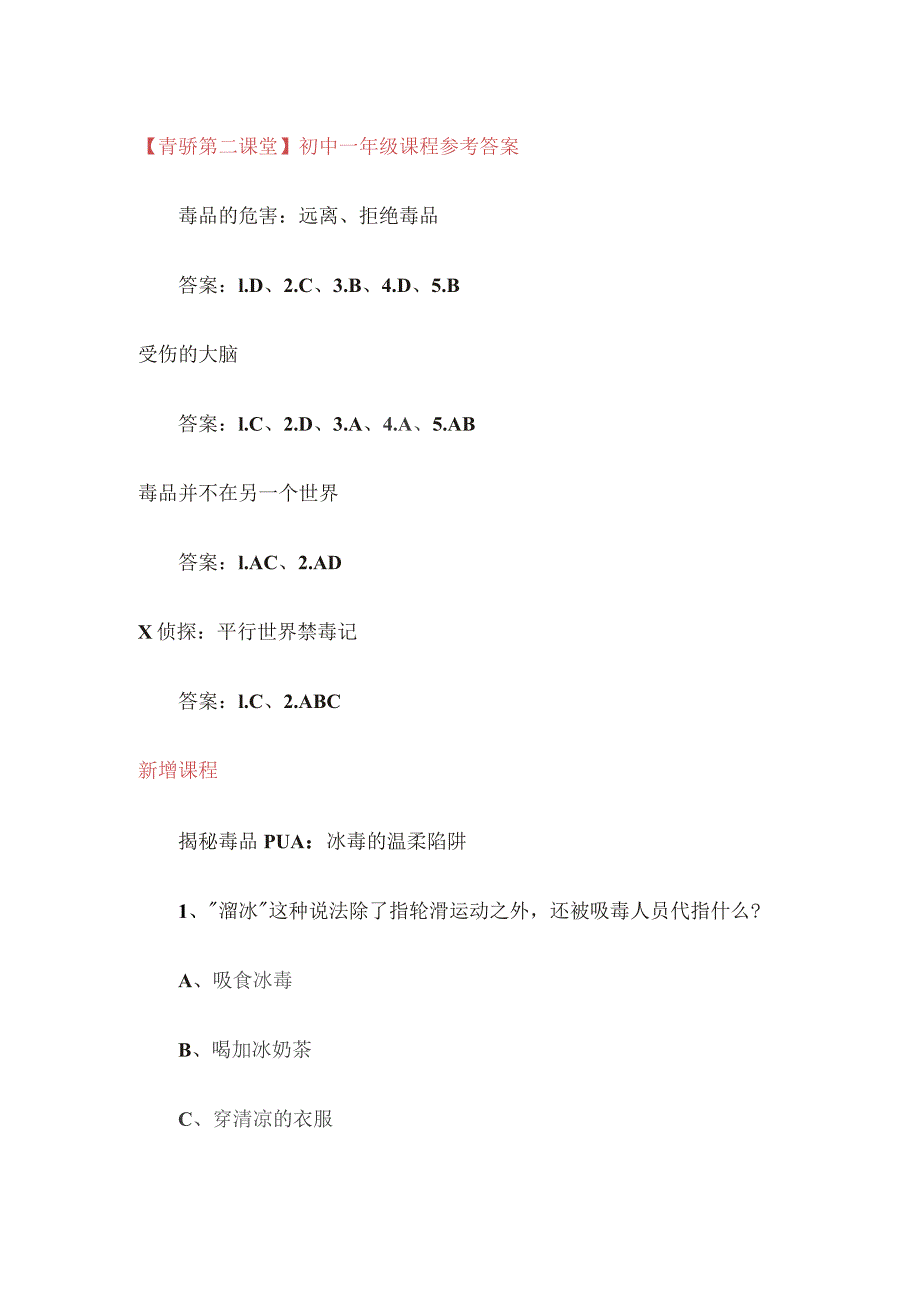 【青骄第二课堂】初中一年级课程参考答案

毒品的危害：远离、拒绝毒品

答案：l.D、2.C、3.B、4.D、5.B

受伤的大脑

答案：l.C、2.D、3.A、4.A、5.AB

毒品并不在另一个世界

答案：l.AC、2.AD

X侦探：平行世界禁毒记

答案：l.C、2.ABC

新增课程

揭秘毒品PUA：冰毒的温柔陷阱

1、"溜冰"这种说法除了指轮滑运动之外，还被吸毒人员代指什么？

A、吸食冰毒

B、喝加冰奶茶

C、穿清凉的衣服